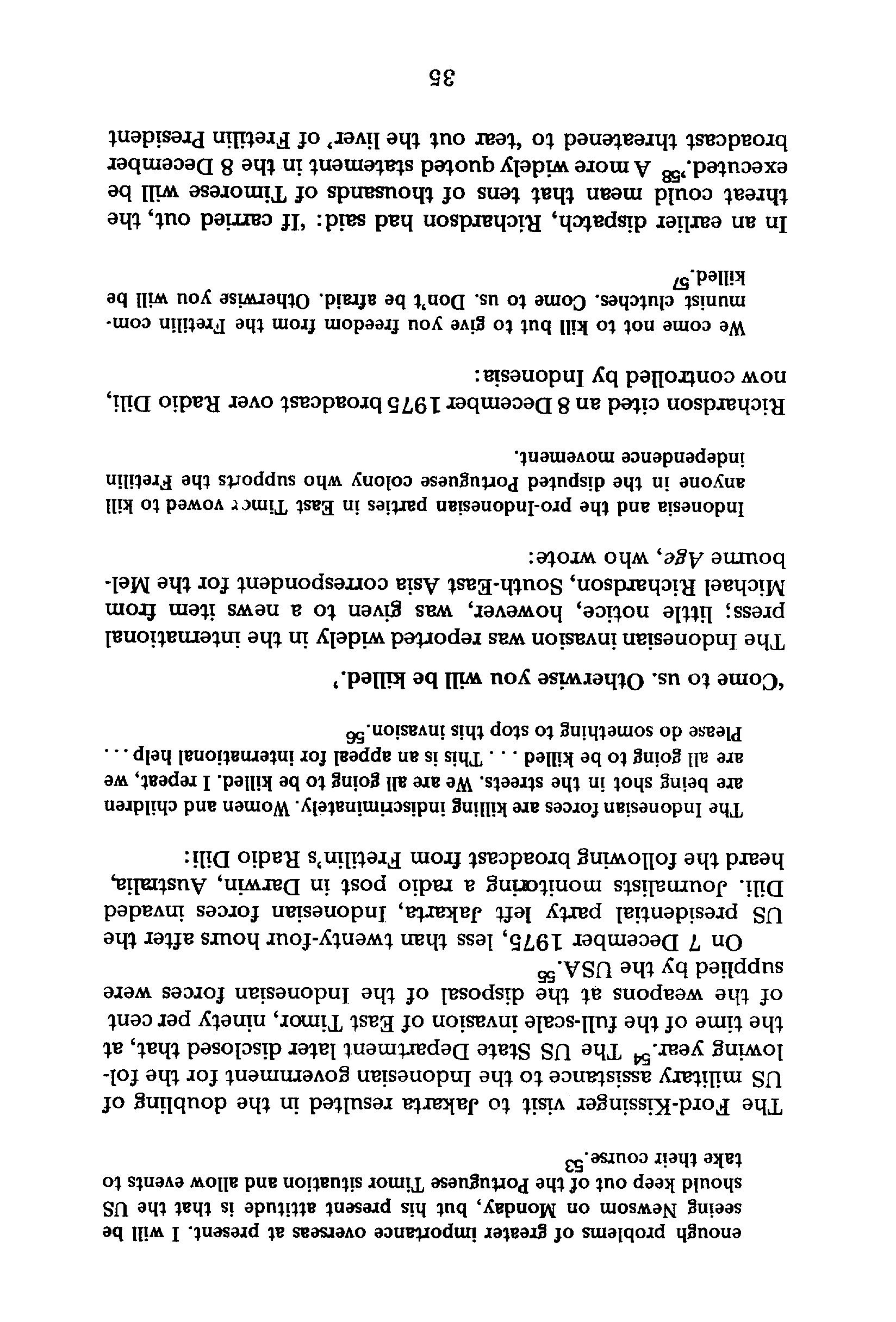 enough problems of greater importance overseas at present. I will be seeing Newsom on Monday, but his present attitude is that the US should keep out of the Portuguese Timor situation and allow events to take their course.$^{53}$

The Ford-Kissinger visit to Jakarta resulted in the doubling of US military assistance to the Indonesian government for the following year.$^{54}$ The US State Department later disclosed that, at the time of the full-scale invasion of East Timor, ninety per cent of the weapons at the disposal of the Indonesian forces were supplied by the USA.$^{55}$

On 7 December 1975, less than twenty-four hours after the US presidential party left Jakarta, Indonesian forces invaded Dili. Journalists monitoring a radio post in Darwin, Australia, heard the following broadcast from Fretilin's Radio Dili:

The Indonesian forces are killing indiscriminately. Women and children are being shot in the streets. We are all going to be killed. I repeat, we are all going to be killed . . . This is an appeal for international help . . . Please do something to stop this invasion.$^{56}$

'Come to us. Otherwise you will be killed.'

The Indonesian invasion was reported widely in the international press; little notice, however, was given to a news item from Michael Richardson, South-East Asia correspondent for the Melbourne Age, who wrote:

Indonesia and the pro-Indonesian parties in East Timor vowed to kill anyone in the disputed Portuguese colony who supports the Fretilin independence movement.

Richardson cited an 8 December 1975 broadcast over Radio Dili, now controlled by Indonesia:

We come not to kill but to give you freedom from the Fretilin communist clutches. Come to us. Don't be afraid. Otherwise you will be killed.$^{57}$

In an earlier dispatch, Richardson had said: 'If carried out, the threat could mean that tens of thousands of Timorese will be executed.'$^{58}$ A more widely quoted statement in the 8 December broadcast threatened to 'tear out the liver' of Fretilin President

35